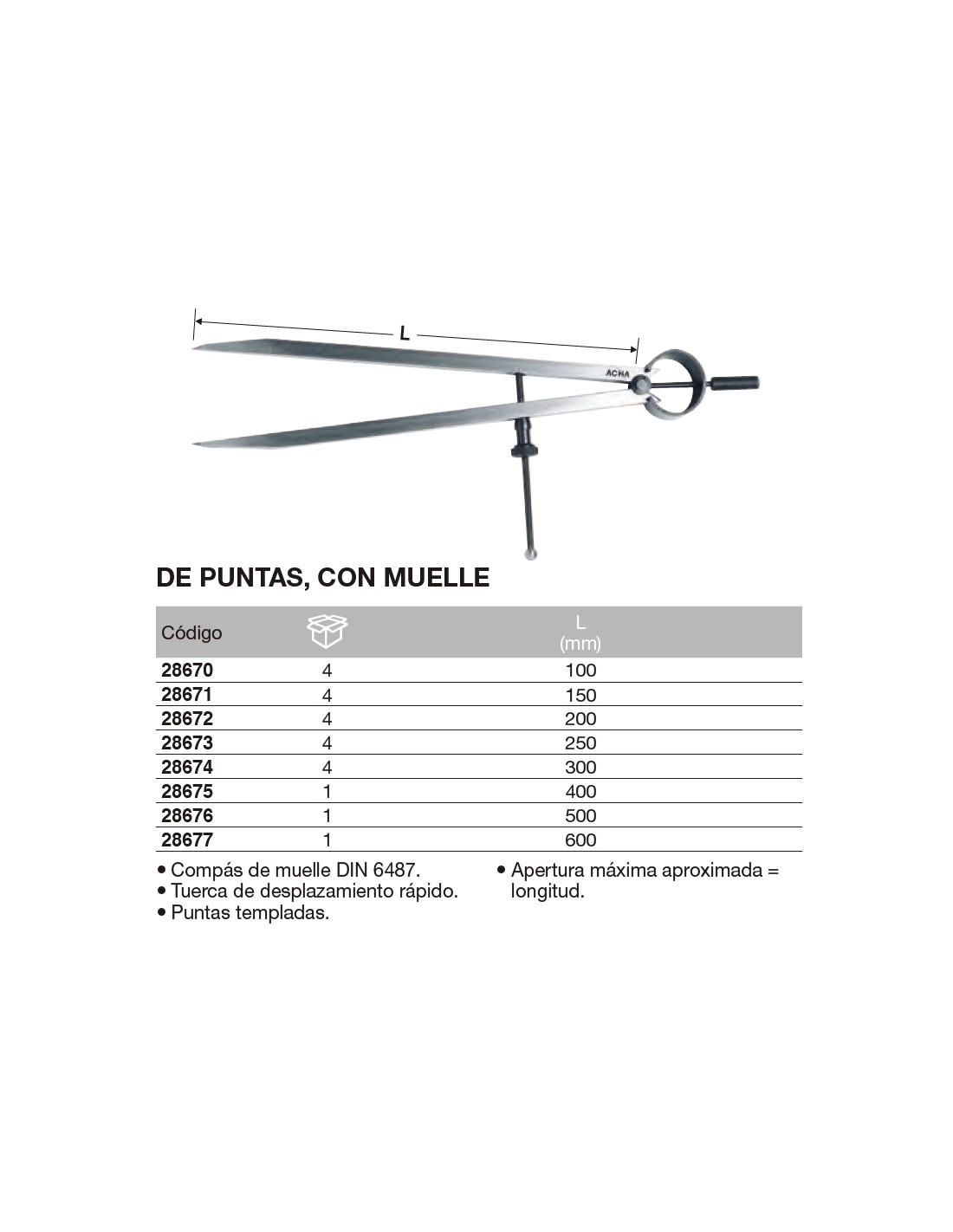 L

ACHA

DE PUNTAS, CON MUELLE

| Código |  | L (mm) |
|---|---|---|
| 28670 | 4 | 100 |
| 28671 | 4 | 150 |
| 28672 | 4 | 200 |
| 28673 | 4 | 250 |
| 28674 | 4 | 300 |
| 28675 | 1 | 400 |
| 28676 | 1 | 500 |
| 28677 | 1 | 600 |

• Compás de muelle DIN 6487.
• Tuerca de desplazamiento rápido.
• Puntas templadas.

• Apertura máxima aproximada = longitud.